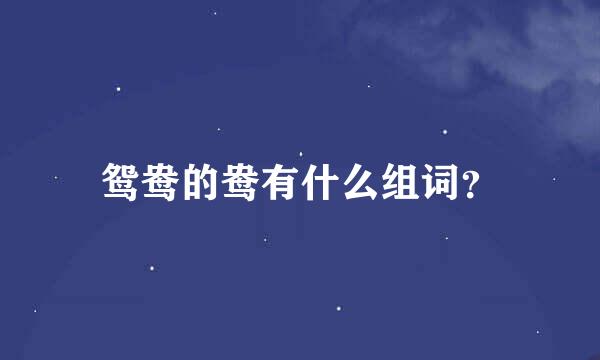 鸳鸯的鸯有什么组词?